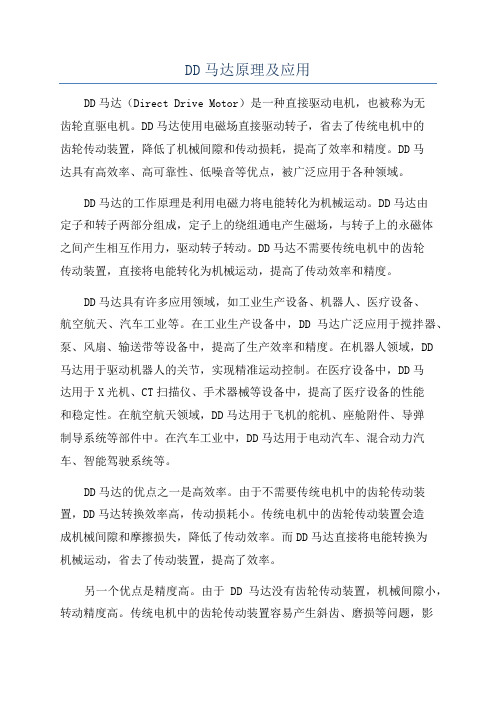 DD 马达原理及应用

DD 马达（Direct Drive Motor）是一种直接驱动电机，也被称为无齿轮直驱电机。DD 马达使用电磁场直接驱动转子，省去了传统电机中的齿轮传动装置，降低了机械间隙和传动损耗，提高了效率和精度。DD 马达具有高效率、高可靠性、低噪音等优点，被广泛应用于各种领域。

DD 马达的工作原理是利用电磁力将电能转化为机械运动。DD 马达由定子和转子两部分组成，定子上的绕组通电产生磁场，与转子上的永磁体之间产生相互作用力，驱动转子转动。DD 马达不需要传统电机中的齿轮传动装置，直接将电能转化为机械运动，提高了传动效率和精度。

DD 马达具有许多应用领域，如工业生产设备、机器人、医疗设备、航空航天、汽车工业等。在工业生产设备中，DD 马达广泛应用于搅拌器、泵、风扇、输送带等设备中，提高了生产效率和精度。在机器人领域，DD 马达用于驱动机器人的关节，实现精准运动控制。在医疗设备中，DD 马达用于 X 光机、CT 扫描仪、手术器械等设备中，提高了医疗设备的性能和稳定性。在航空航天领域，DD 马达用于飞机的舵机、座舱附件、导弹制导系统等部件中。在汽车工业中，DD 马达用于电动汽车、混合动力汽车、智能驾驶系统等。

DD 马达的优点之一是高效率。由于不需要传统电机中的齿轮传动装置，DD 马达转换效率高，传动损耗小。传统电机中的齿轮传动装置会造成机械间隙和摩擦损失，降低了传动效率。而 DD 马达直接将电能转换为机械运动，省去了传动装置，提高了效率。

另一个优点是精度高。由于 DD 马达没有齿轮传动装置，机械间隙小，转动精度高。传统电机中的齿轮传动装置容易产生斜齿、磨损等问题，影